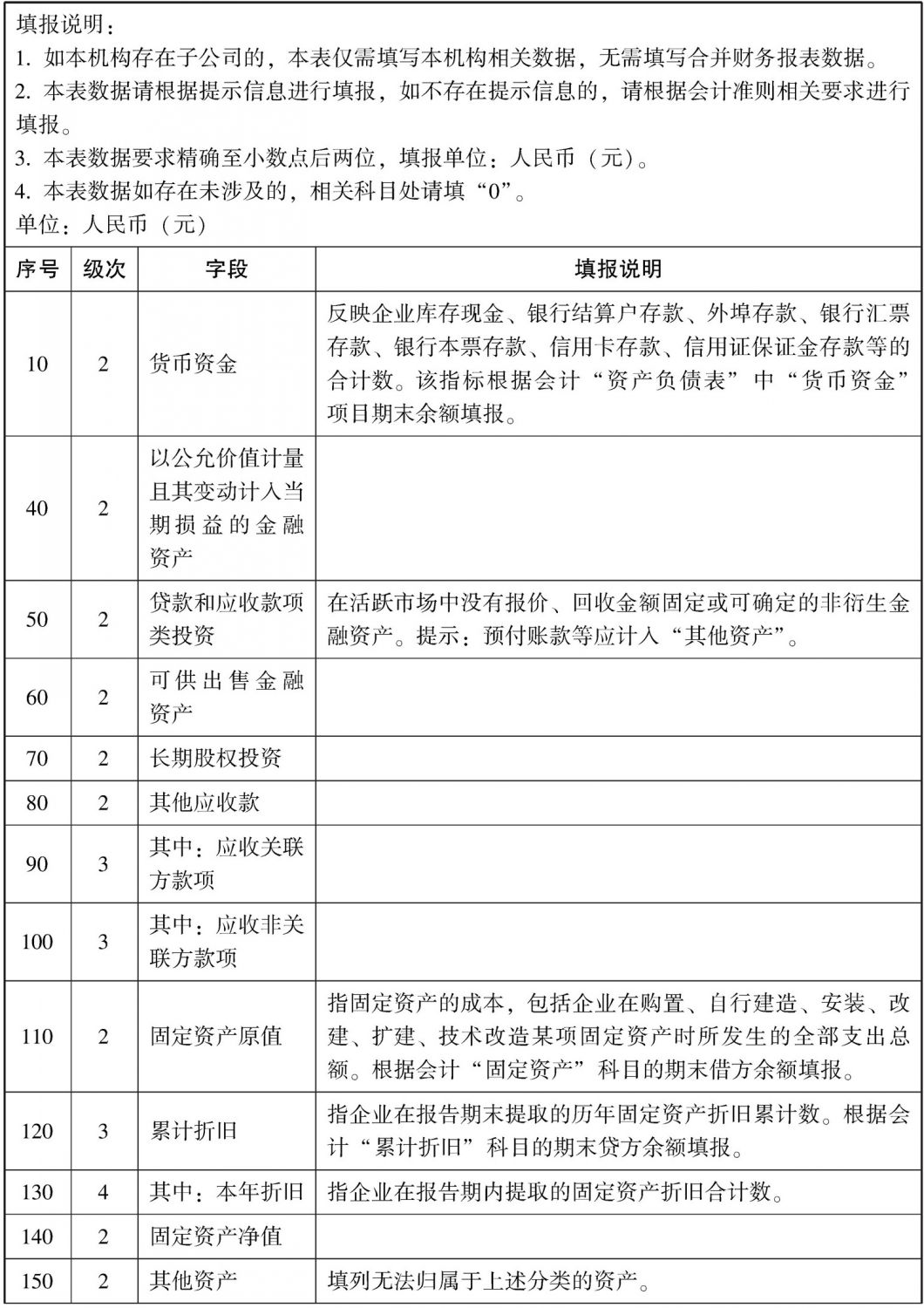 填报说明：
1. 如本机构存在子公司的，本表仅需填写本机构相关数据，无需填写合并财务报表数据。
2. 本表数据请根据提示信息进行填报，如不存在提示信息的，请根据会计准则相关要求进行填报。
3. 本表数据要求精确至小数点后两位，填报单位：人民币（元）。
4. 本表数据如存在未涉及的，相关科目处请填“0”。
单位：人民币（元）

| 序号 | 级次 | 字段 | 填报说明 |
|---|---|---|---|
| 10 | 2 | 货币资金 | 反映企业库存现金、银行结算户存款、外埠存款、银行汇票存款、银行本票存款、信用卡存款、信用证保证金存款等的合计数。该指标根据会计“资产负债表”中“货币资金”项目期末余额填报。 |
| 40 | 2 | 以公允价值计量且其变动计入当期损益的金融资产 | |
| 50 | 2 | 贷款和应收款项类投资 | 在活跃市场中没有报价、回收金额固定或可确定的非衍生金融资产。提示：预付账款等应计入“其他资产”。 |
| 60 | 2 | 可供出售金融资产 | |
| 70 | 2 | 长期股权投资 | |
| 80 | 2 | 其他应收款 | |
| 90 | 3 | 其中：应收关联方款项 | |
| 100 | 3 | 其中：应收非关联方款项 | |
| 110 | 2 | 固定资产原值 | 指固定资产的成本，包括企业在购置、自行建造、安装、改建、扩建、技术改造某项固定资产时所发生的全部支出总额。根据会计“固定资产”科目的期末借方余额填报。 |
| 120 | 3 | 累计折旧 | 指企业在报告期末提取的历年固定资产折旧累计数。根据会计“累计折旧”科目的期末贷方余额填报。 |
| 130 | 4 | 其中：本年折旧 | 指企业在报告期内提取的固定资产折旧合计数。 |
| 140 | 2 | 固定资产净值 | |
| 150 | 2 | 其他资产 | 填列无法归属于上述分类的资产。 |